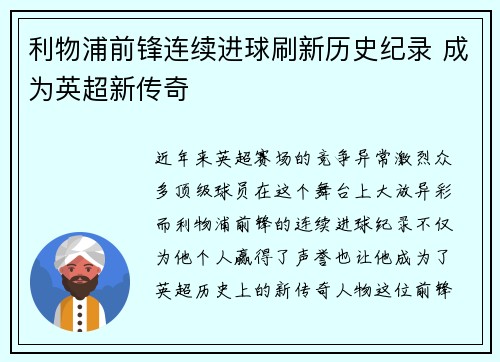 利物浦前锋连续进球刷新历史纪录 成为英超新传奇

近年来英超赛场的竞争异常激烈众多顶级球员在这个舞台上大放异彩而利物浦前锋的连续进球纪录不仅为他个人赢得了声誉也让他成为了英超历史上的新传奇人物这位前锋